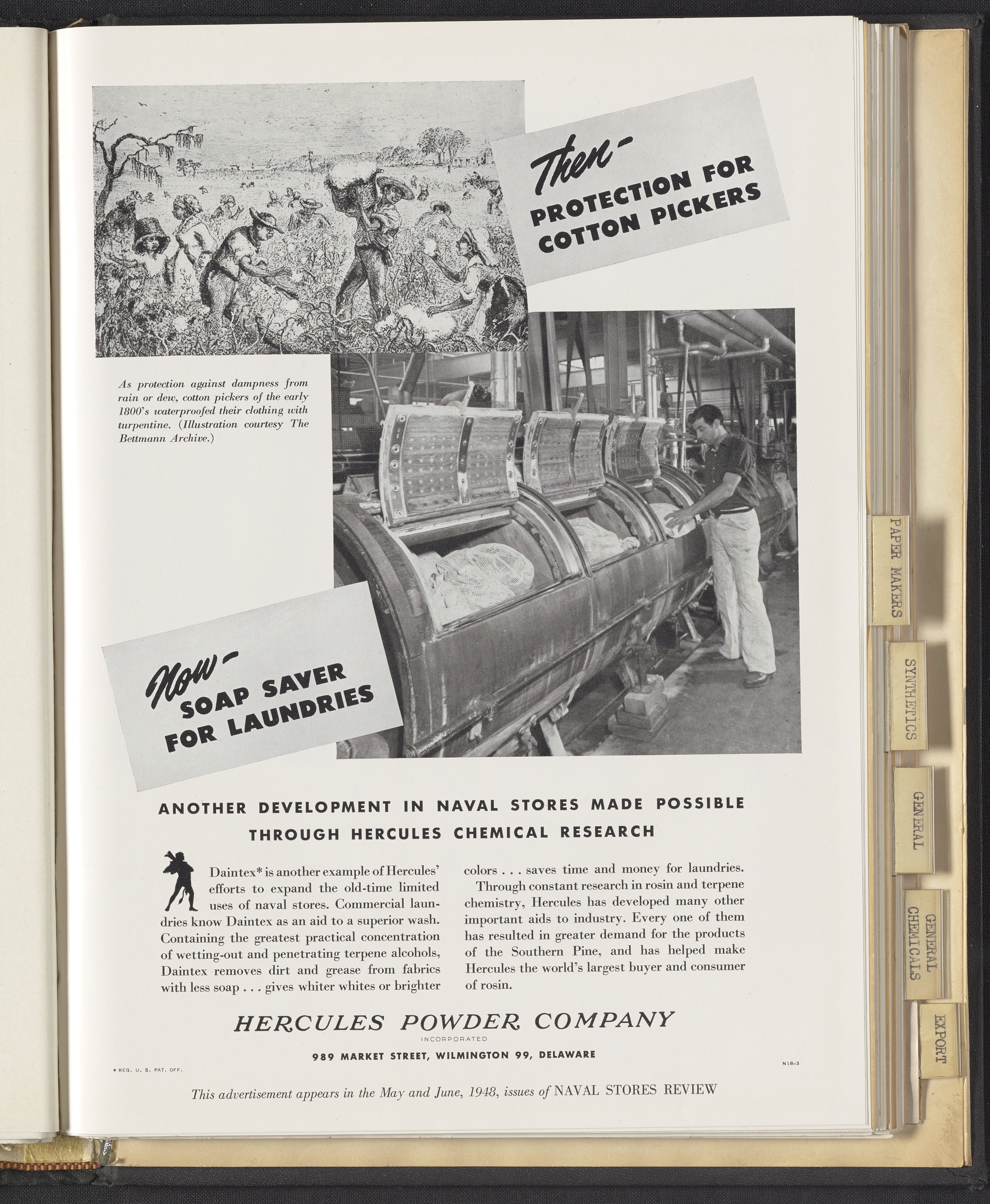 Then-
PROTECTION FOR COTTON PICKERS

As protection against dampness from rain or dew, cotton pickers of the early 1800's waterproofed their clothing with turpentine. (Illustration courtesy The Bettmann Archive.)

Now-
SOAP SAVER FOR LAUNDRIES

ANOTHER DEVELOPMENT IN NAVAL STORES MADE POSSIBLE THROUGH HERCULES CHEMICAL RESEARCH

Daintex* is another example of Hercules' efforts to expand the old-time limited uses of naval stores. Commercial laundries know Daintex as an aid to a superior wash. Containing the greatest practical concentration of wetting-out and penetrating terpene alcohols, Daintex removes dirt and grease from fabrics with less soap . . . gives whiter whites or brighter colors . . . saves time and money for laundries.

Through constant research in rosin and terpene chemistry, Hercules has developed many other important aids to industry. Every one of them has resulted in greater demand for the products of the Southern Pine, and has helped make Hercules the world's largest buyer and consumer of rosin.

HERCULES POWDER COMPANY
INCORPORATED
989 MARKET STREET, WILMINGTON 99, DELAWARE

* REG. U. S. PAT. OFF.

N18-3

This advertisement appears in the May and June, 1948, issues of NAVAL STORES REVIEW

PAPER MAKERS

SYNTHETICS

GENERAL

GENERAL CHEMICALS

EXPORT